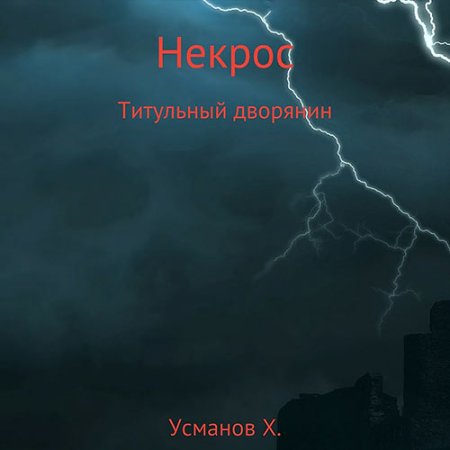 Некрос

Титульный дворянин

Усманов Х.